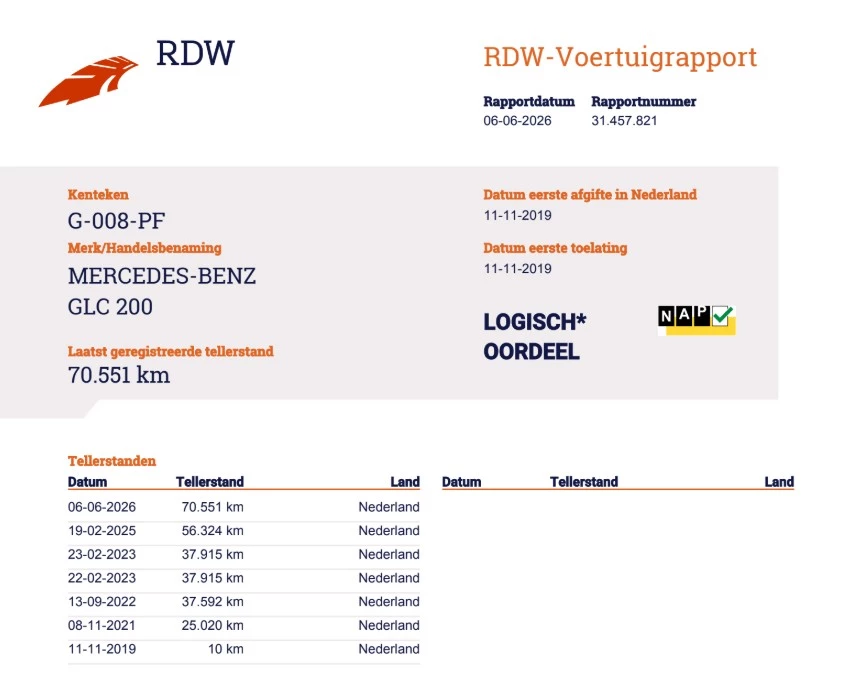 RDW

RDW-Voertuigrapport

Rapportdatum
06-06-2026

Rapportnummer
31.457.821

Kenteken
G-008-PF

Merk/Handelsbenaming
MERCEDES-BENZ
GLC 200

Laatst geregistreerde tellerstand
70.551 km

Datum eerste afgifte in Nederland
11-11-2019

Datum eerste toelating
11-11-2019

LOGISCH*
OORDEEL

NAP

Tellerstanden

| Datum | Tellerstand | Land |
|---|---|---|
| 06-06-2026 | 70.551 km | Nederland |
| 19-02-2025 | 56.324 km | Nederland |
| 23-02-2023 | 37.915 km | Nederland |
| 22-02-2023 | 37.915 km | Nederland |
| 13-09-2022 | 37.592 km | Nederland |
| 08-11-2021 | 25.020 km | Nederland |
| 11-11-2019 | 10 km | Nederland |

| Datum | Tellerstand | Land |
|---|---|---|